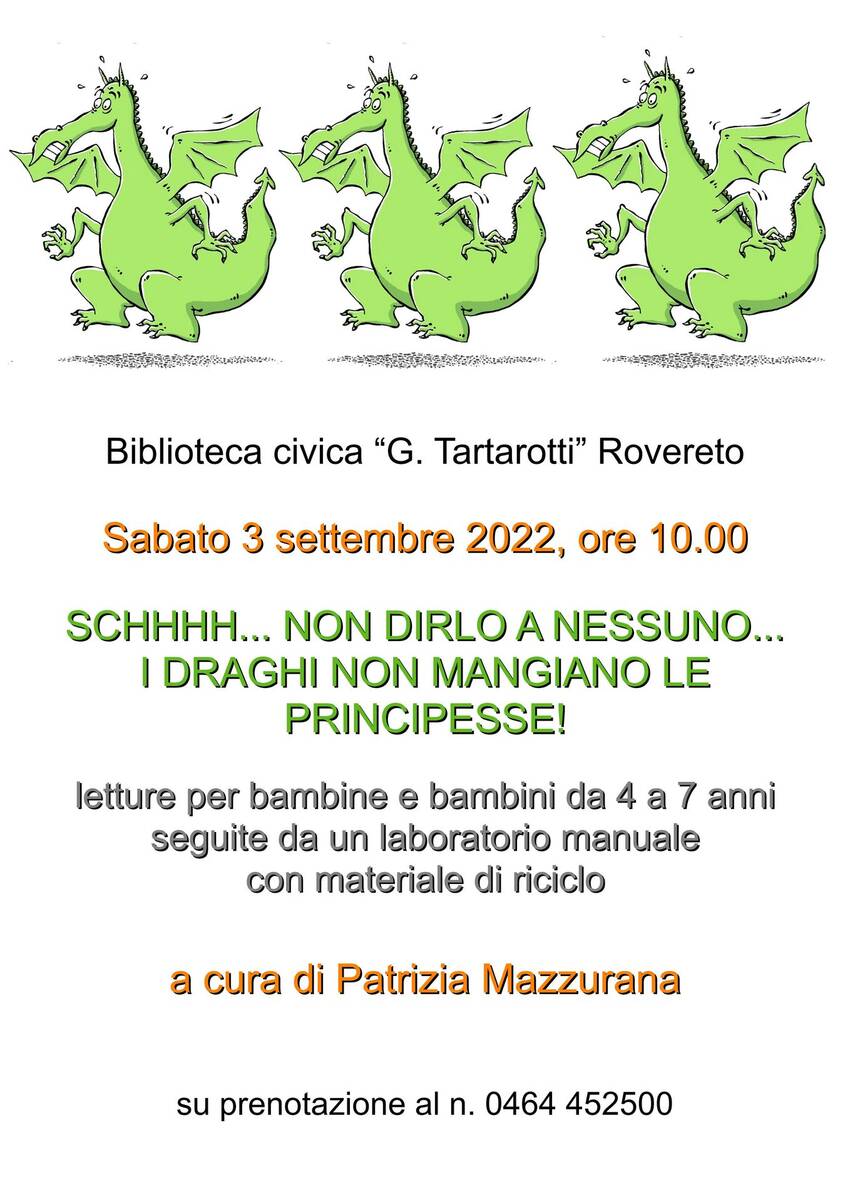 Biblioteca civica “G. Tartarotti” Rovereto

Sabato 3 settembre 2022, ore 10.00

SCHHHH... NON DIRLO A NESSUNO... I DRAGHI NON MANGIANO LE PRINCIPESSE!

letture per bambine e bambini da 4 a 7 anni seguite da un laboratorio manuale con materiale di riciclo

a cura di Patrizia Mazzurana

su prenotazione al n. 0464 452500